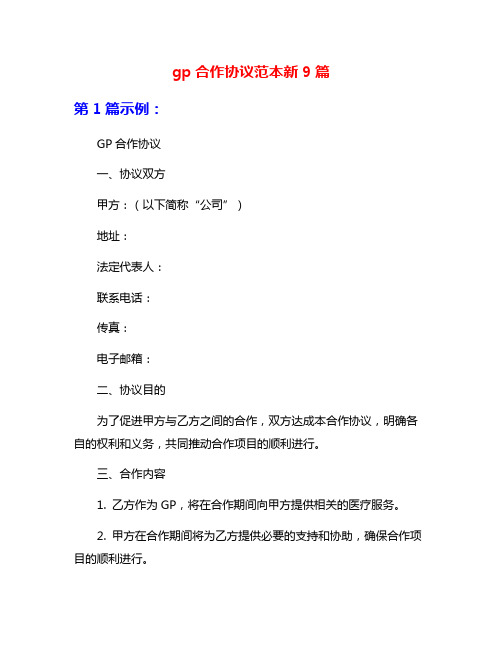 gp 合作协议范本新 9 篇

第 1 篇示例：

GP 合作协议

一、协议双方

甲方：（以下简称“公司”）

地址：

法定代表人：

联系电话：

传真：

电子邮箱：

二、协议目的

为了促进甲方与乙方之间的合作，双方达成本合作协议，明确各自的权利和义务，共同推动合作项目的顺利进行。

三、合作内容

1. 乙方作为 GP，将在合作期间向甲方提供相关的医疗服务。

2. 甲方在合作期间将为乙方提供必要的支持和协助，确保合作项目的顺利进行。